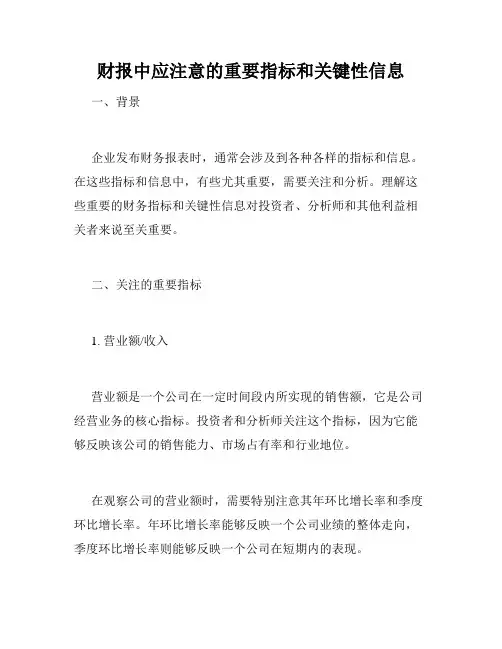 财报中应注意的重要指标和关键性信息

一、背景

企业发布财务报表时，通常会涉及到各种各样的指标和信息。在这些指标和信息中，有些尤其重要，需要关注和分析。理解这些重要的财务指标和关键性信息对投资者、分析师和其他利益相关者来说至关重要。

二、关注的重要指标

1. 营业额/收入

营业额是一个公司在一定时间段内所实现的销售额，它是公司经营业务的核心指标。投资者和分析师关注这个指标，因为它能够反映该公司的销售能力、市场占有率和行业地位。

在观察公司的营业额时，需要特别注意其年环比增长率和季度环比增长率。年环比增长率能够反映一个公司业绩的整体走向，季度环比增长率则能够反映一个公司在短期内的表现。